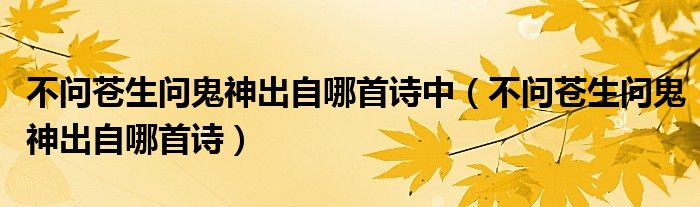 不问苍生问鬼神出自哪首诗中（不问苍生问鬼神出自哪首诗）